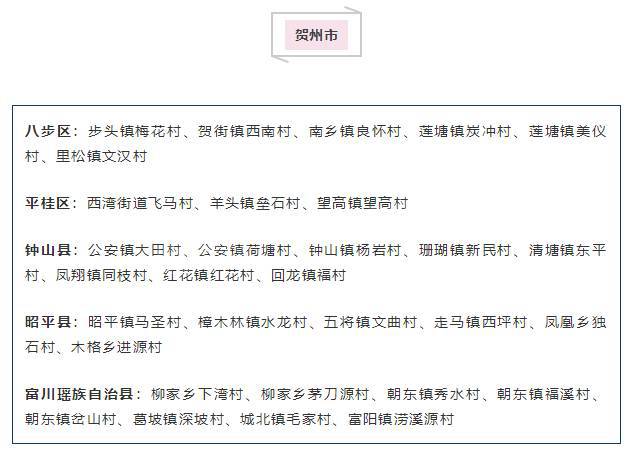 贺州市

八步区：步头镇梅花村、贺街镇西南村、南乡镇良怀村、莲塘镇炭冲村、莲塘镇美仪村、里松镇文汉村

平桂区：西湾街道飞马村、羊头镇垒石村、望高镇望高村

钟山县：公安镇大田村、公安镇荷塘村、钟山镇杨岩村、珊瑚镇新民村、清塘镇东平村、凤翔镇同枝村、红花镇红花村、回龙镇福村

昭平县：昭平镇马圣村、樟木林镇水龙村、五将镇文曲村、走马镇西坪村、凤凰乡独石村、木格乡进源村

富川瑶族自治县：柳家乡下湾村、柳家乡茅刀源村、朝东镇秀水村、朝东镇福溪村、朝东镇岔山村、葛坡镇深坡村、城北镇毛家村、富阳镇涝溪源村